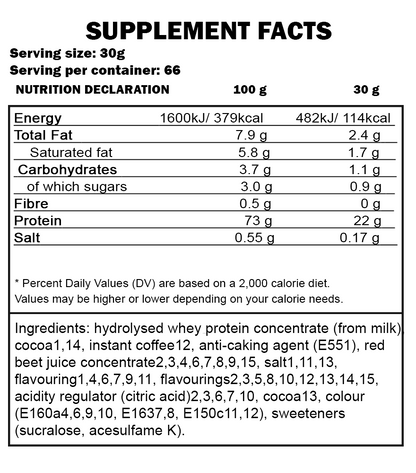 SUPPLEMENT FACTS

Serving size: 30g
Serving per container: 66

| NUTRITION DECLARATION | 100 g | 30 g |
|---|---|---|
| Energy | 1600kJ/ 379kcal | 482kJ/ 114kcal |
| Total Fat | 7.9 g | 2.4 g |
| Saturated fat | 5.8 g | 1.7 g |
| Carbohydrates | 3.7 g | 1.1 g |
| of which sugars | 3.0 g | 0.9 g |
| Fibre | 0.5 g | 0 g |
| Protein | 73 g | 22 g |
| Salt | 0.55 g | 0.17 g |

* Percent Daily Values (DV) are based on a 2,000 calorie diet.
Values may be higher or lower depending on your calorie needs.

Ingredients: hydrolysed whey protein concentrate (from milk), cocoa1,14, instant coffee12, anti-caking agent (E551), red beet juice concentrate2,3,4,6,7,8,9,15, salt1,11,13, flavouring1,4,6,7,9,11, flavourings2,3,5,8,10,12,13,14,15, acidity regulator (citric acid)2,3,6,7,10, cocoa13, colour (E160a4,6,9,10, E1637,8, E150c11,12), sweeteners (sucralose, acesulfame K).